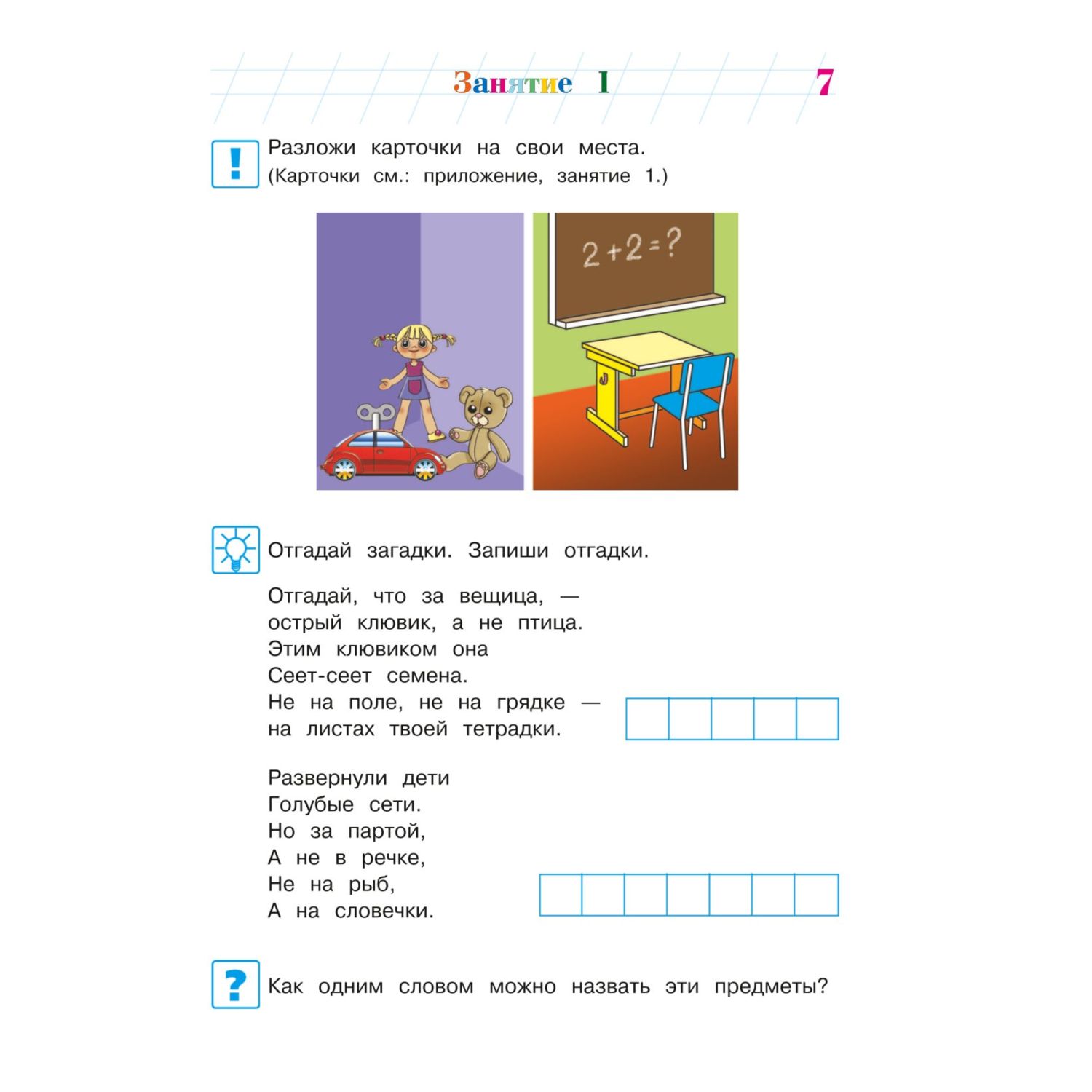 Занятие 1

7

!

Разложи карточки на свои места. (Карточки см.: приложение, занятие 1.)

$2+2=?$

Отгадай загадки. Запиши отгадки.

Отгадай, что за вещица, —
острый клювик, а не птица.
Этим клювиком она
Сеет-сеет семена.
Не на поле, не на грядке —
на листах твоей тетрадки.

Развернули дети
Голубые сети.
Но за партой,
А не в речке,
Не на рыб,
А на словечки.

?

Как одним словом можно назвать эти предметы?